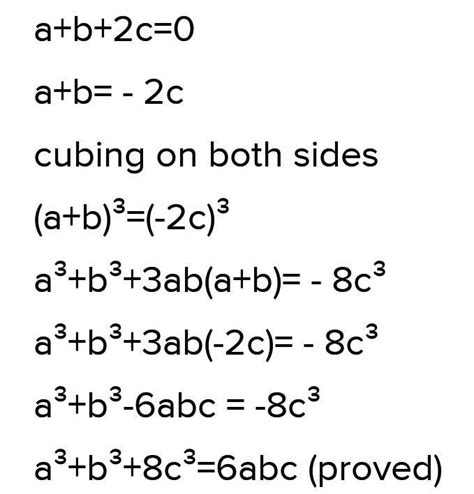 $a+b+2c=0$

$a+b= - 2c$

cubing on both sides

$(a+b)^3=(-2c)^3$

$a^3+b^3+3ab(a+b)= - 8c^3$

$a^3+b^3+3ab(-2c)= - 8c^3$

$a^3+b^3-6abc = -8c^3$

$a^3+b^3+8c^3=6abc$ (proved)